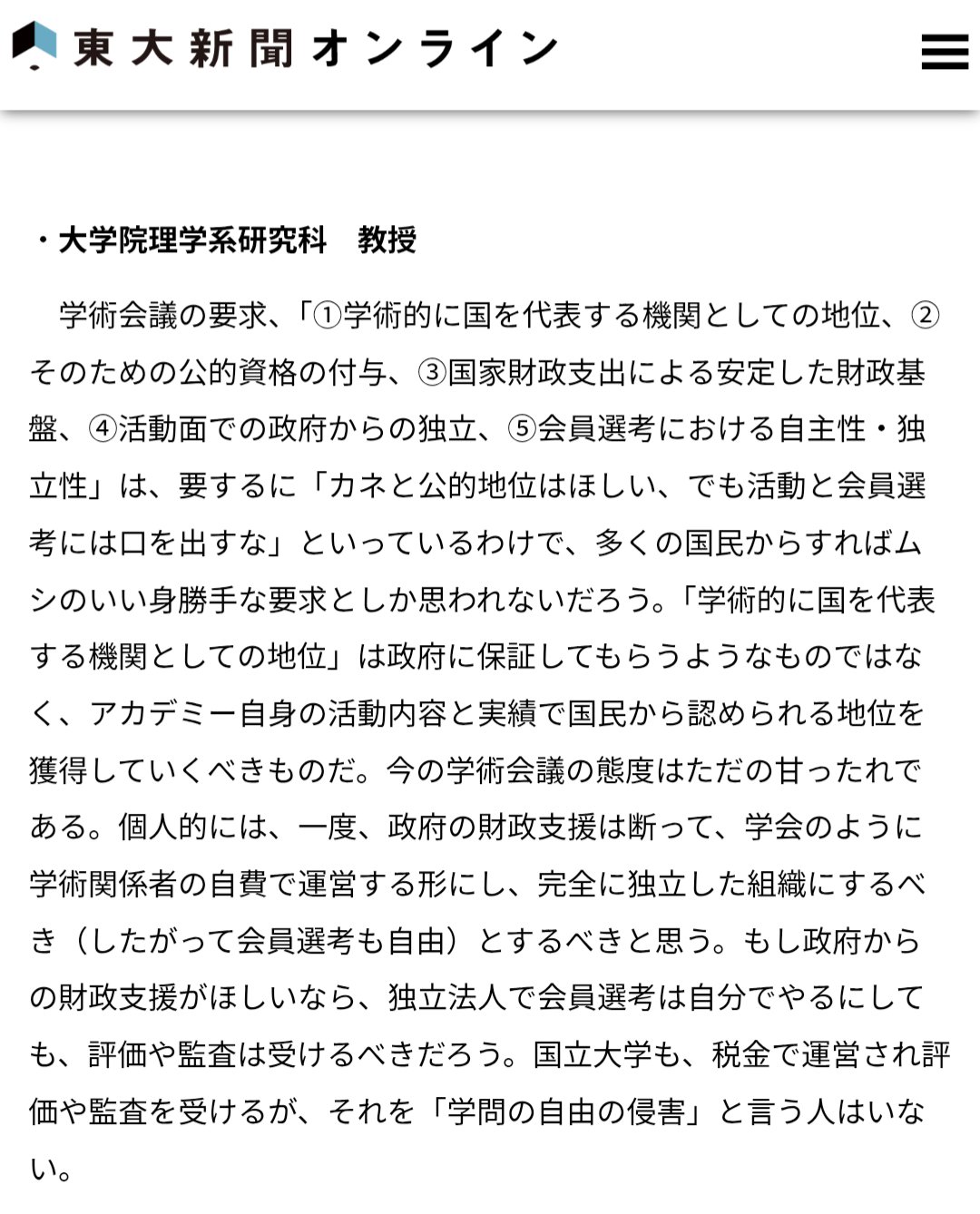 東大新聞オンライン

・大学院理学系研究科　教授

学術会議の要求、「①学術的に国を代表する機関としての地位、②そのための公的資格の付与、③国家財政支出による安定した財政基盤、④活動面での政府からの独立、⑤会員選考における自主性・独立性」は、要するに「カネと公的地位はほしい、でも活動と会員選考には口を出すな」といっているわけで、多くの国民からすればムシのいい身勝手な要求としか思われないだろう。「学術的に国を代表する機関としての地位」は政府に保証してもらうようなものではなく、アカデミー自身の活動内容と実績で国民から認められる地位を獲得していくべきものだ。今の学術会議の態度はただの甘ったれである。個人的には、一度、政府の財政支援は断って、学会のように学術関係者の自費で運営する形にし、完全に独立した組織にするべき（したがって会員選考も自由）とするべきと思う。もし政府からの財政支援がほしいなら、独立法人で会員選考は自分でやるにしても、評価や監査は受けるべきだろう。国立大学も、税金で運営され評価や監査を受けるが、それを「学問の自由の侵害」と言う人はいない。